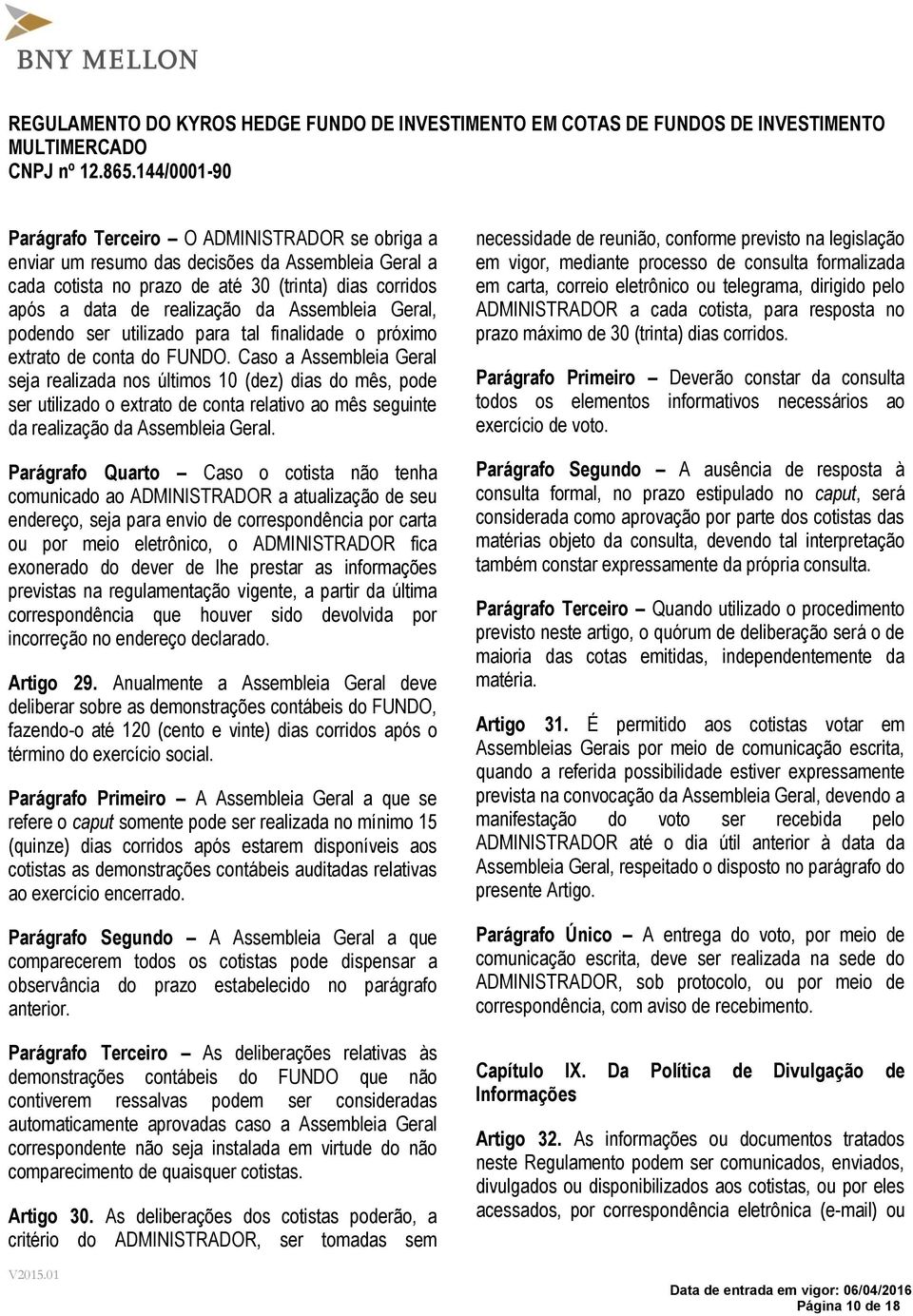 BNY MELLON

REGULAMENTO DO KYROS HEDGE FUNDO DE INVESTIMENTO EM COTAS DE FUNDOS DE INVESTIMENTO MULTIMERCADO
CNPJ nº 12.865.144/0001-90

Parágrafo Terceiro – O ADMINISTRADOR se obriga a enviar um resumo das decisões da Assembleia Geral a cada cotista no prazo de até 30 (trinta) dias corridos após a data de realização da Assembleia Geral, podendo ser utilizado para tal finalidade o próximo extrato de conta do FUNDO. Caso a Assembleia Geral seja realizada nos últimos 10 (dez) dias do mês, pode ser utilizado o extrato de conta relativo ao mês seguinte da realização da Assembleia Geral.

Parágrafo Quarto – Caso o cotista não tenha comunicado ao ADMINISTRADOR a atualização de seu endereço, seja para envio de correspondência por carta ou por meio eletrônico, o ADMINISTRADOR fica exonerado do dever de lhe prestar as informações previstas na regulamentação vigente, a partir da última correspondência que houver sido devolvida por incorreção no endereço declarado.

Artigo 29. Anualmente a Assembleia Geral deve deliberar sobre as demonstrações contábeis do FUNDO, fazendo-o até 120 (cento e vinte) dias corridos após o término do exercício social.

Parágrafo Primeiro – A Assembleia Geral a que se refere o caput somente pode ser realizada no mínimo 15 (quinze) dias corridos após estarem disponíveis aos cotistas as demonstrações contábeis auditadas relativas ao exercício encerrado.

Parágrafo Segundo – A Assembleia Geral a que comparecerem todos os cotistas pode dispensar a observância do prazo estabelecido no parágrafo anterior.

Parágrafo Terceiro – As deliberações relativas às demonstrações contábeis do FUNDO que não contiverem ressalvas podem ser consideradas automaticamente aprovadas caso a Assembleia Geral correspondente não seja instalada em virtude do não comparecimento de quaisquer cotistas.

Artigo 30. As deliberações dos cotistas poderão, a critério do ADMINISTRADOR, ser tomadas sem necessidade de reunião, conforme previsto na legislação em vigor, mediante processo de consulta formalizada em carta, correio eletrônico ou telegrama, dirigido pelo ADMINISTRADOR a cada cotista, para resposta no prazo máximo de 30 (trinta) dias corridos.

Parágrafo Primeiro – Deverão constar da consulta todos os elementos informativos necessários ao exercício de voto.

Parágrafo Segundo – A ausência de resposta à consulta formal, no prazo estipulado no caput, será considerada como aprovação por parte dos cotistas das matérias objeto da consulta, devendo tal interpretação também constar expressamente da própria consulta.

Parágrafo Terceiro – Quando utilizado o procedimento previsto neste artigo, o quórum de deliberação será o de maioria das cotas emitidas, independentemente da matéria.

Artigo 31. É permitido aos cotistas votar em Assembleias Gerais por meio de comunicação escrita, quando a referida possibilidade estiver expressamente prevista na convocação da Assembleia Geral, devendo a manifestação do voto ser recebida pelo ADMINISTRADOR até o dia útil anterior à data da Assembleia Geral, respeitado o disposto no parágrafo do presente Artigo.

Parágrafo Único – A entrega do voto, por meio de comunicação escrita, deve ser realizada na sede do ADMINISTRADOR, sob protocolo, ou por meio de correspondência, com aviso de recebimento.

Capítulo IX. Da Política de Divulgação de Informações

Artigo 32. As informações ou documentos tratados neste Regulamento podem ser comunicados, enviados, divulgados ou disponibilizados aos cotistas, ou por eles acessados, por correspondência eletrônica (e-mail) ou

V2015.01

Data de entrada em vigor: 06/04/2016
Página 10 de 18